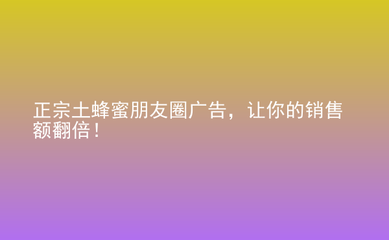 正宗土蜂蜜朋友圈广告，让你的销售额翻倍！